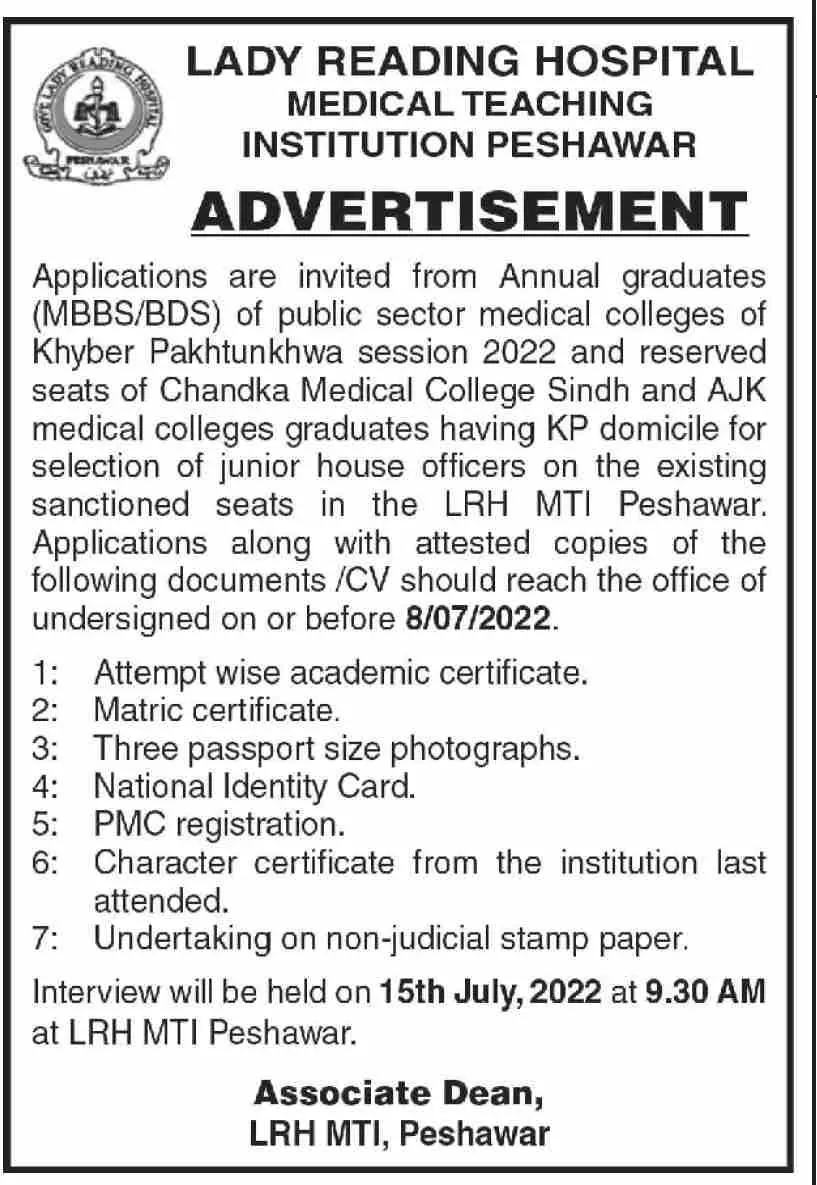 GOVT. LADY READING HOSPITAL PESHAWAR

LADY READING HOSPITAL
MEDICAL TEACHING
INSTITUTION PESHAWAR

ADVERTISEMENT

Applications are invited from Annual graduates (MBBS/BDS) of public sector medical colleges of Khyber Pakhtunkhwa session 2022 and reserved seats of Chandka Medical College Sindh and AJK medical colleges graduates having KP domicile for selection of junior house officers on the existing sanctioned seats in the LRH MTI Peshawar. Applications along with attested copies of the following documents /CV should reach the office of undersigned on or before 8/07/2022.

1: Attempt wise academic certificate.
2: Matric certificate.
3: Three passport size photographs.
4: National Identity Card.
5: PMC registration.
6: Character certificate from the institution last attended.
7: Undertaking on non-judicial stamp paper.

Interview will be held on 15th July, 2022 at 9.30 AM at LRH MTI Peshawar.

Associate Dean,
LRH MTI, Peshawar